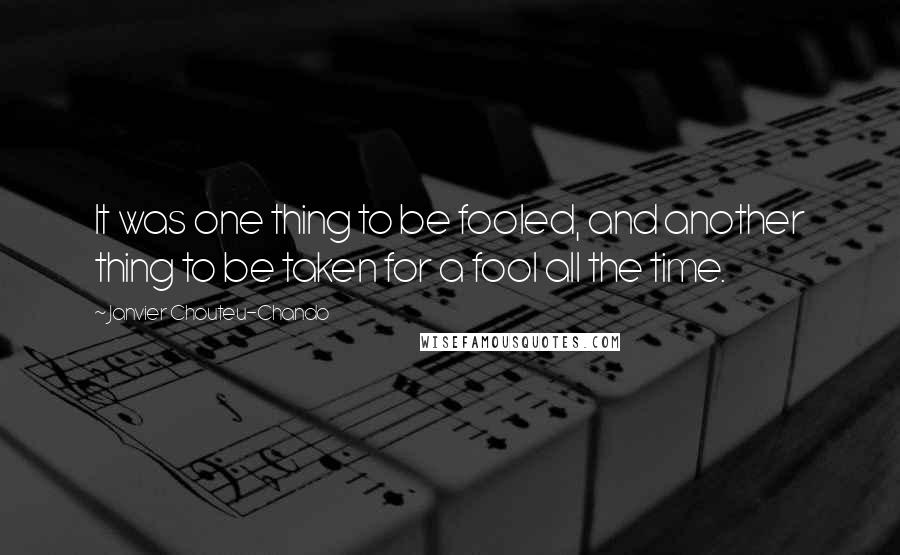 It was one thing to be fooled, and another thing to be taken for a fool all the time.

~Janvier Chouteu-Chando

WISEFAMOUSQUOTES.COM